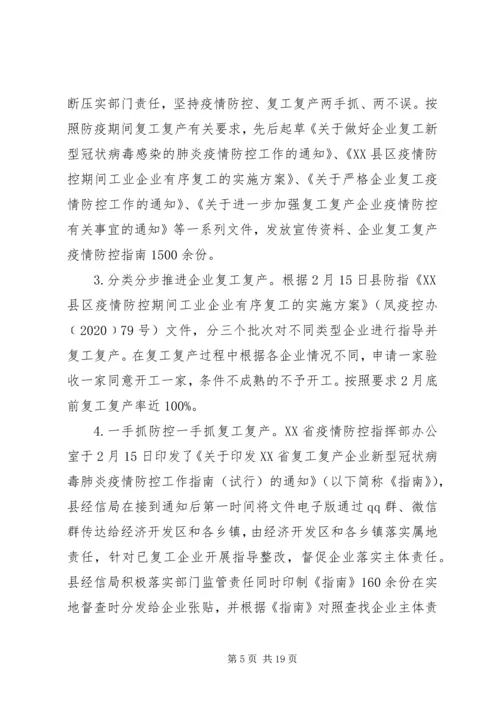 断压实部门责任，坚持疫情防控、复工复产两手抓、两不误。按照防疫期间复工复产有关要求，先后起草《关于做好企业复工新型冠状病毒感染的肺炎疫情防控工作的通知》、《XX 县区疫情防控期间工业企业有序复工的实施方案》、《关于严格企业复工疫情防控工作的通知》、《关于进一步加强复工复产企业疫情防控有关事宜的通知》等一系列文件，发放宣传资料、企业复工复产疫情防控指南 1500 余份。

3. 分类分步推进企业复工复产。根据 2 月 15 日县防指《XX 县区疫情防控期间工业企业有序复工的实施方案》（凤疫控办（2020）79 号）文件，分三个批次对不同类型企业进行指导并复工复产。在复工复产过程中根据各企业情况不同，申请一家验收一家同意开工一家，条件不成熟的不予开工。按照要求 2 月底前复工复产率近 100%。

4. 一手抓防控一手抓复工复产。XX 省疫情防控指挥部办公室于 2 月 15 日印发了《关于印发 XX 省复工复产企业新型冠状病毒肺炎疫情防控工作指南（试行）的通知》（以下简称《指南》），县经信局在接到通知后第一时间将文件电子版通过 qq 群、微信群传达给经济开发区和各乡镇，由经济开发区和各乡镇落实属地责任，针对已复工企业开展指导整改，督促企业落实主体责任。县经信局积极落实部门监管责任同时印制《指南》160 余份在实地督查时分发给企业张贴，并根据《指南》对照查找企业主体责

第 5 页 共 19 页